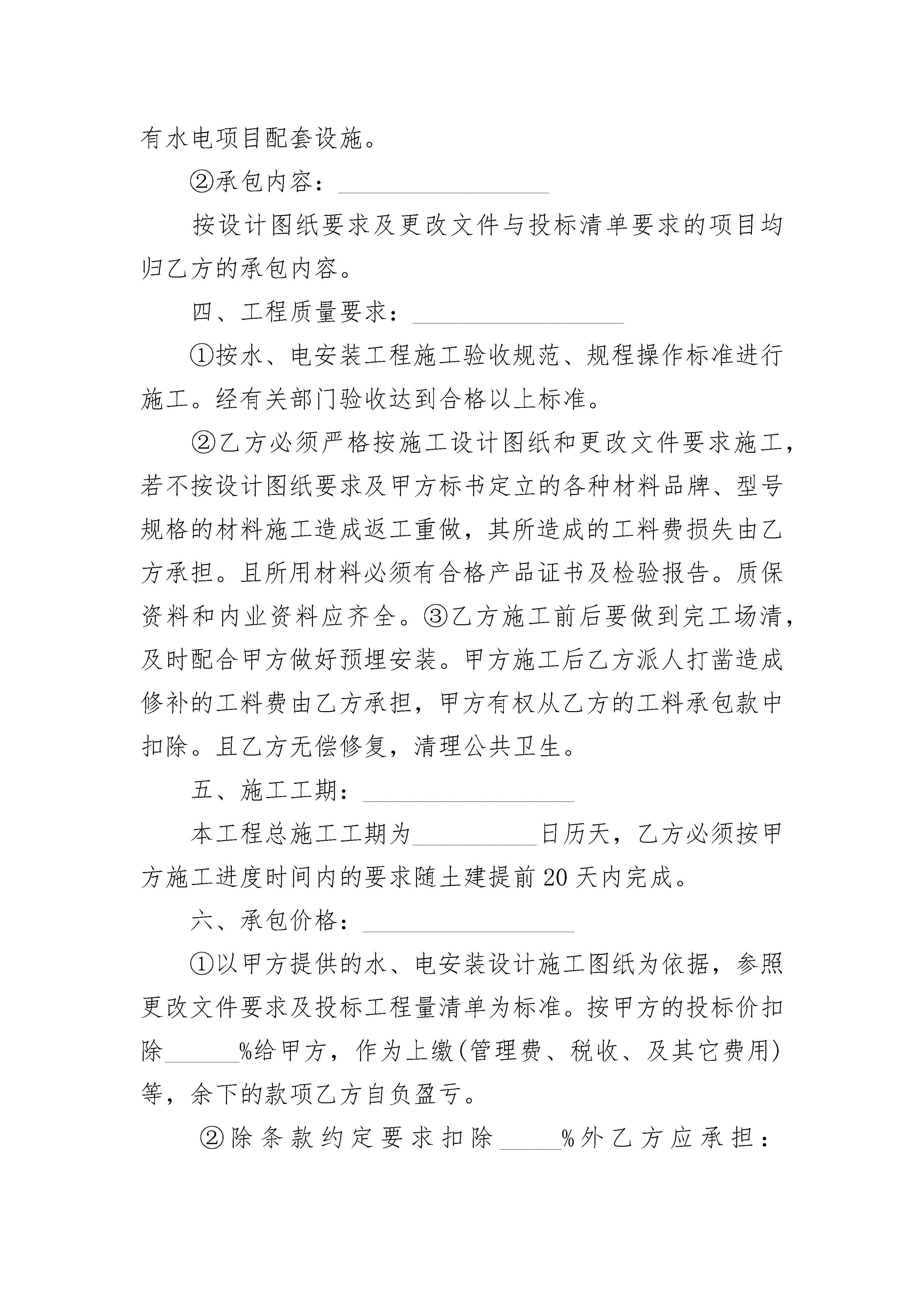 有水电项目配套设施。

②承包内容：________________

按设计图纸要求及更改文件与投标清单要求的项目均归乙方的承包内容。

四、工程质量要求：________________

①按水、电安装工程施工验收规范、规程操作标准进行施工。经有关部门验收达到合格以上标准。

②乙方必须严格按施工设计图纸和更改文件要求施工，若不按设计图纸要求及甲方标书定立的各种材料品牌、型号规格的材料施工造成返工重做，其所造成的工料费损失由乙方承担。且所用材料必须有合格产品证书及检验报告。质保资料和内业资料应齐全。③乙方施工前后要做到完工场清，及时配合甲方做好预埋安装。甲方施工后乙方派人打凿造成修补的工料费由乙方承担，甲方有权从乙方的工料承包款中扣除。且乙方无偿修复，清理公共卫生。

五、施工工期：________________

本工程总施工工期为__________日历天，乙方必须按甲方施工进度时间内的要求随土建提前20天内完成。

六、承包价格：________________

①以甲方提供的水、电安装设计施工图纸为依据，参照更改文件要求及投标工程量清单为标准。按甲方的投标价扣除______%给甲方，作为上缴(管理费、税收、及其它费用)等，余下的款项乙方自负盈亏。

②除条款约定要求扣除_____%外乙方应承担：